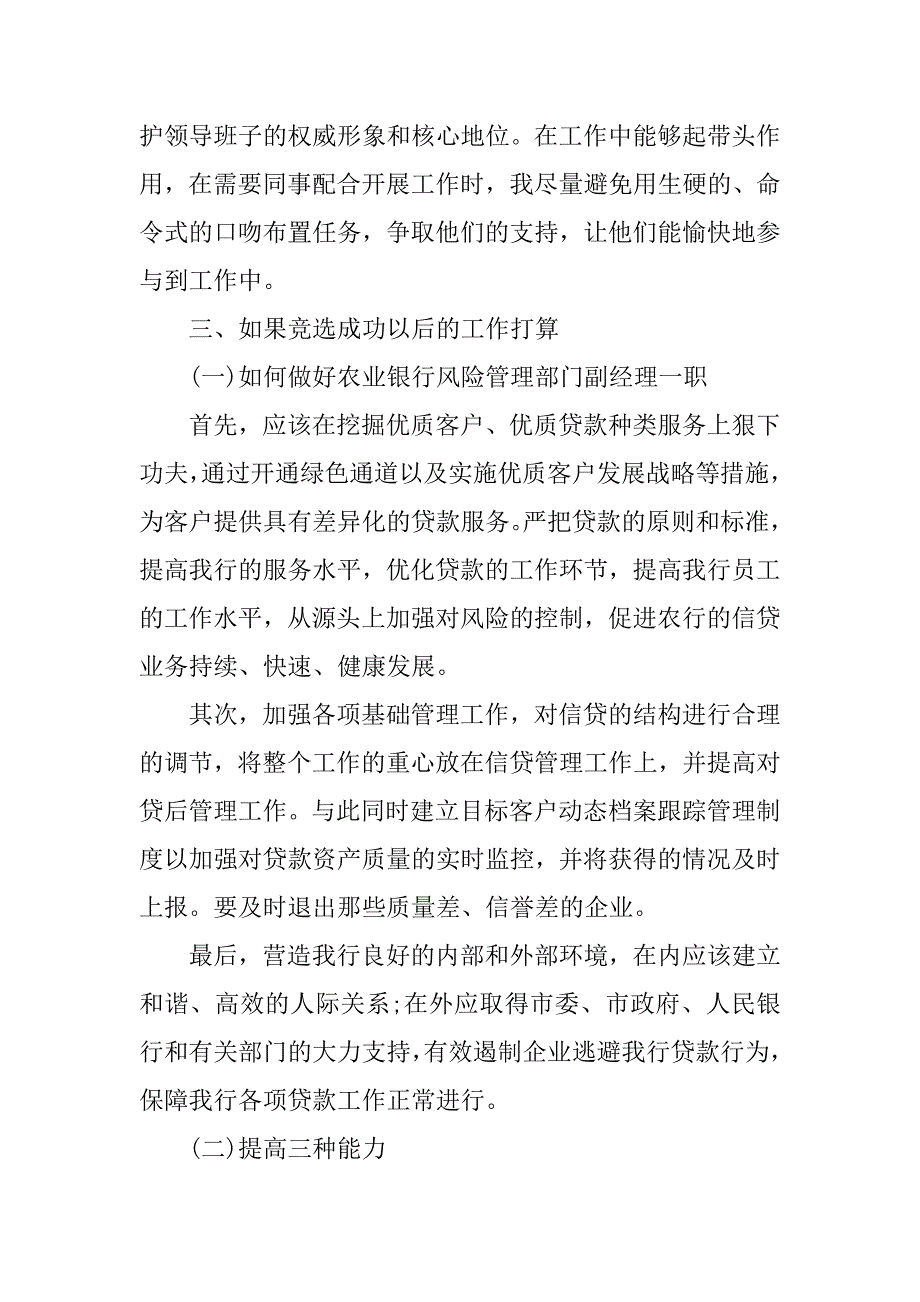 护领导班子的权威形象和核心地位。在工作中能够起带头作用，在需要同事配合开展工作时，我尽量避免用生硬的、命令式的口吻布置任务，争取他们的支持，让他们能愉快地参与到工作中。

三、如果竞选成功以后的工作打算

(一)如何做好农业银行风险管理部门副经理一职

首先，应该在挖掘优质客户、优质贷款种类服务上狠下功夫，通过开通绿色通道以及实施优质客户发展战略等措施，为客户提供具有差异化的贷款服务。严把贷款的原则和标准，提高我行的服务水平，优化贷款的工作环节，提高我行员工的工作水平，从源头上加强对风险的控制，促进农行的信贷业务持续、快速、健康发展。

其次，加强各项基础管理工作，对信贷的结构进行合理的调节，将整个工作的重心放在信贷管理工作上，并提高对贷后管理工作。与此同时建立目标客户动态档案跟踪管理制度以加强对贷款资产质量的实时监控，并将获得的情况及时上报。要及时退出那些质量差、信誉差的企业。

最后，营造我行良好的内部和外部环境，在内应该建立和谐、高效的人际关系;在外应取得市委、市政府、人民银行和有关部门的大力支持，有效遏制企业逃避我行贷款行为，保障我行各项贷款工作正常进行。

(二)提高三种能力